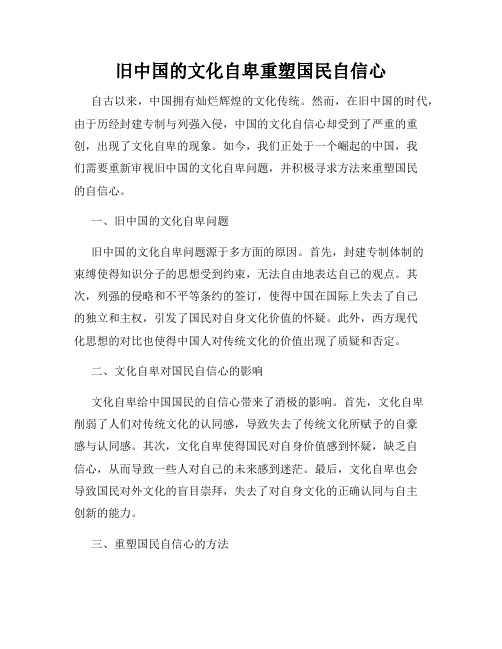 旧中国的文化自卑重塑国民自信心

自古以来，中国拥有灿烂辉煌的文化传统。然而，在旧中国的时代，由于历经封建专制与列强入侵，中国的文化自信心却受到了严重的重创，出现了文化自卑的现象。如今，我们正处于一个崛起的中国，我们需要重新审视旧中国的文化自卑问题，并积极寻求方法来重塑国民的自信心。

一、旧中国的文化自卑问题

旧中国的文化自卑问题源于多方面的原因。首先，封建专制体制的束缚使得知识分子的思想受到约束，无法自由地表达自己的观点。其次，列强的侵略和不平等条约的签订，使得中国在国际上失去了自己的独立和主权，引发了国民对自身文化价值的怀疑。此外，西方现代化思想的对比也使得中国人对传统文化的价值出现了质疑和否定。

二、文化自卑对国民自信心的影响

文化自卑给中国国民的自信心带来了消极的影响。首先，文化自卑削弱了人们对传统文化的认同感，导致失去了传统文化所赋予的自豪感与认同感。其次，文化自卑使得国民对自身价值感到怀疑，缺乏自信心，从而导致一些人对自己的未来感到迷茫。最后，文化自卑也会导致国民对外文化的盲目崇拜，失去了对自身文化的正确认同与自主创新的能力。

三、重塑国民自信心的方法